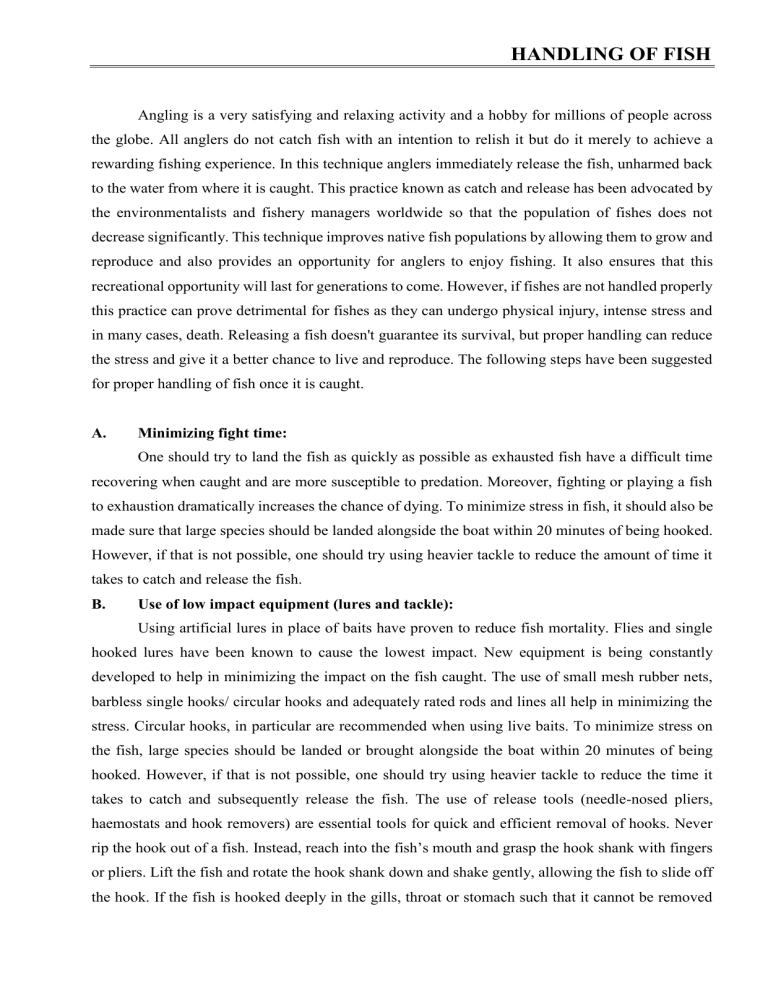 HANDLING OF FISH

Angling is a very satisfying and relaxing activity and a hobby for millions of people across the globe. All anglers do not catch fish with an intention to relish it but do it merely to achieve a rewarding fishing experience. In this technique anglers immediately release the fish, unharmed back to the water from where it is caught. This practice known as catch and release has been advocated by the environmentalists and fishery managers worldwide so that the population of fishes does not decrease significantly. This technique improves native fish populations by allowing them to grow and reproduce and also provides an opportunity for anglers to enjoy fishing. It also ensures that this recreational opportunity will last for generations to come. However, if fishes are not handled properly this practice can prove detrimental for fishes as they can undergo physical injury, intense stress and in many cases, death. Releasing a fish doesn't guarantee its survival, but proper handling can reduce the stress and give it a better chance to live and reproduce. The following steps have been suggested for proper handling of fish once it is caught.

A. Minimizing fight time:

One should try to land the fish as quickly as possible as exhausted fish have a difficult time recovering when caught and are more susceptible to predation. Moreover, fighting or playing a fish to exhaustion dramatically increases the chance of dying. To minimize stress in fish, it should also be made sure that large species should be landed alongside the boat within 20 minutes of being hooked. However, if that is not possible, one should try using heavier tackle to reduce the amount of time it takes to catch and release the fish.

B. Use of low impact equipment (lures and tackle):

Using artificial lures in place of baits have proven to reduce fish mortality. Flies and single hooked lures have been known to cause the lowest impact. New equipment is being constantly developed to help in minimizing the impact on the fish caught. The use of small mesh rubber nets, barbless single hooks/ circular hooks and adequately rated rods and lines all help in minimizing the stress. Circular hooks, in particular are recommended when using live baits. To minimize stress on the fish, large species should be landed or brought alongside the boat within 20 minutes of being hooked. However, if that is not possible, one should try using heavier tackle to reduce the time it takes to catch and subsequently release the fish. The use of release tools (needle-nosed pliers, haemostats and hook removers) are essential tools for quick and efficient removal of hooks. Never rip the hook out of a fish. Instead, reach into the fish's mouth and grasp the hook shank with fingers or pliers. Lift the fish and rotate the hook shank down and shake gently, allowing the fish to slide off the hook. If the fish is hooked deeply in the gills, throat or stomach such that it cannot be removed